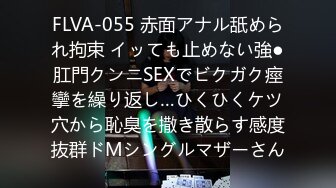 FLVA-055 赤面アナル舐められ拘束 イッても止めない強●肛門クンニSEXでビクガク痙攣を繰り返し…ひくひくケツ穴から恥臭を撒き散らす感度抜群ドMシングルマザーさん